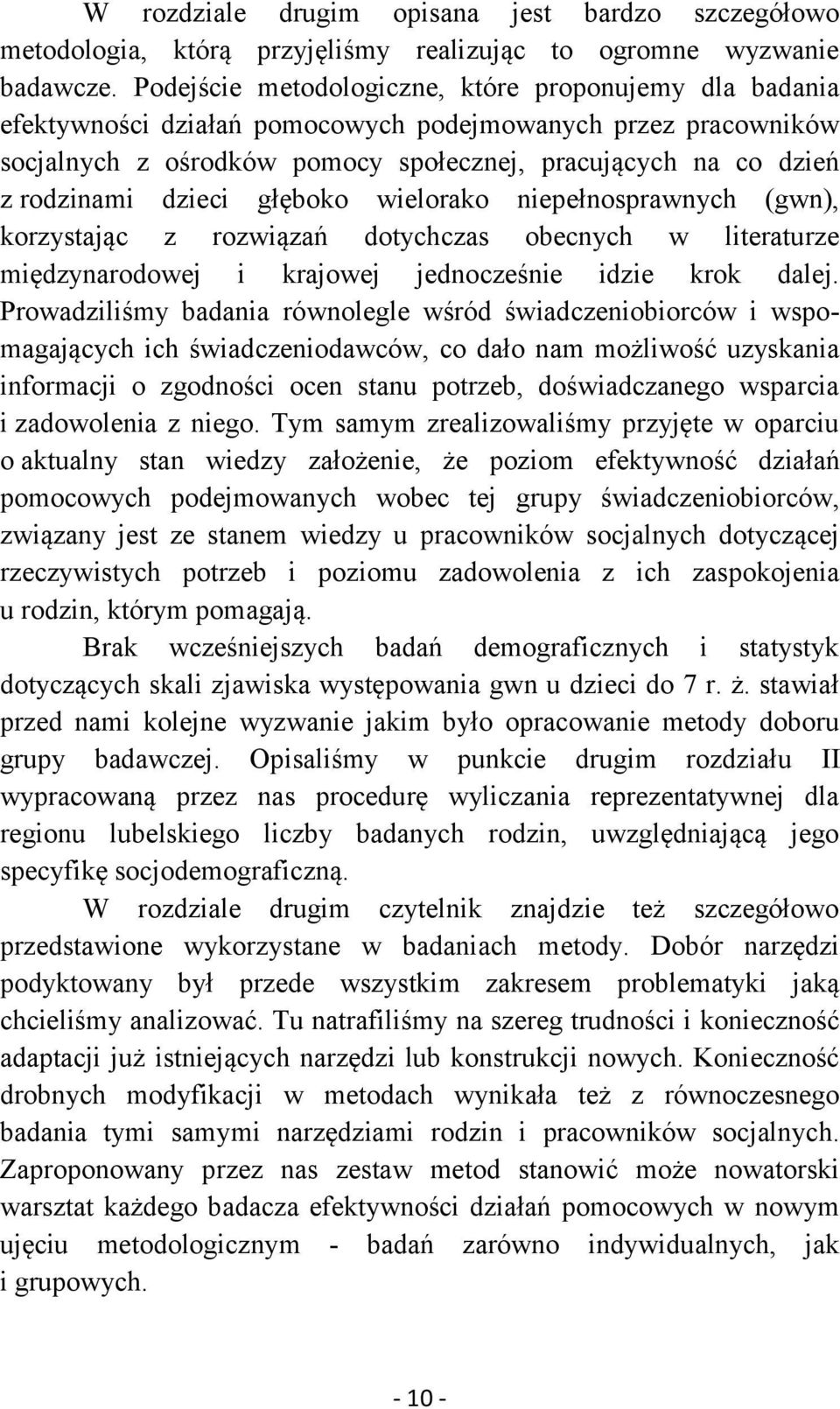 W rozdziale drugim opisana jest bardzo szczegółowo metodologia, którą przyjęliśmy realizując to ogromne wyzwanie badawcze. Podejście metodologiczne, które proponujemy dla badania efektywności działań pomocowych podejmowanych przez pracowników socjalnych z ośrodków pomocy społecznej, pracujących na co dzień z rodzinami dzieci głęboko wielorako niepełnosprawnych (gwn), korzystając z rozwiązań dotychczas obecnych w literaturze międzynarodowej i krajowej jednocześnie idzie krok dalej. Prowadziliśmy badania równolegle wśród świadczeniobiorców i wspomagających ich świadczeniodawców, co dało nam możliwość uzyskania informacji o zgodności ocen stanu potrzeb, doświadczanego wsparcia i zadowolenia z niego. Tym samym zrealizowaliśmy przyjęte w oparciu o aktualny stan wiedzy założenie, że poziom efektywność działań pomocowych podejmowanych wobec tej grupy świadczeniobiorców, związany jest ze stanem wiedzy u pracowników socjalnych dotyczącej rzeczywistych potrzeb i poziomu zadowolenia z ich zaspokojenia u rodzin, którym pomagają.

Brak wcześniejszych badań demograficznych i statystyk dotyczących skali zjawiska występowania gwn u dzieci do 7 r. ż. stawiał przed nami kolejne wyzwanie jakim było opracowanie metody doboru grupy badawczej. Opisaliśmy w punkcie drugim rozdziału II wypracowaną przez nas procedurę wyliczania reprezentatywnej dla regionu lubelskiego liczby badanych rodzin, uwzględniającą jego specyfikę socjodemograficzną.

W rozdziale drugim czytelnik znajdzie też szczegółowo przedstawione wykorzystane w badaniach metody. Dobór narzędzi podyktowany był przede wszystkim zakresem problematyki jaką chcieliśmy analizować. Tu natrafiliśmy na szereg trudności i konieczność adaptacji już istniejących narzędzi lub konstrukcji nowych. Konieczność drobnych modyfikacji w metodach wynikała też z równoczesnego badania tymi samymi narzędziami rodzin i pracowników socjalnych. Zaproponowany przez nas zestaw metod stanowić może nowatorski warsztat każdego badacza efektywności działań pomocowych w nowym ujęciu metodologicznym - badań zarówno indywidualnych, jak i grupowych.

- 10 -